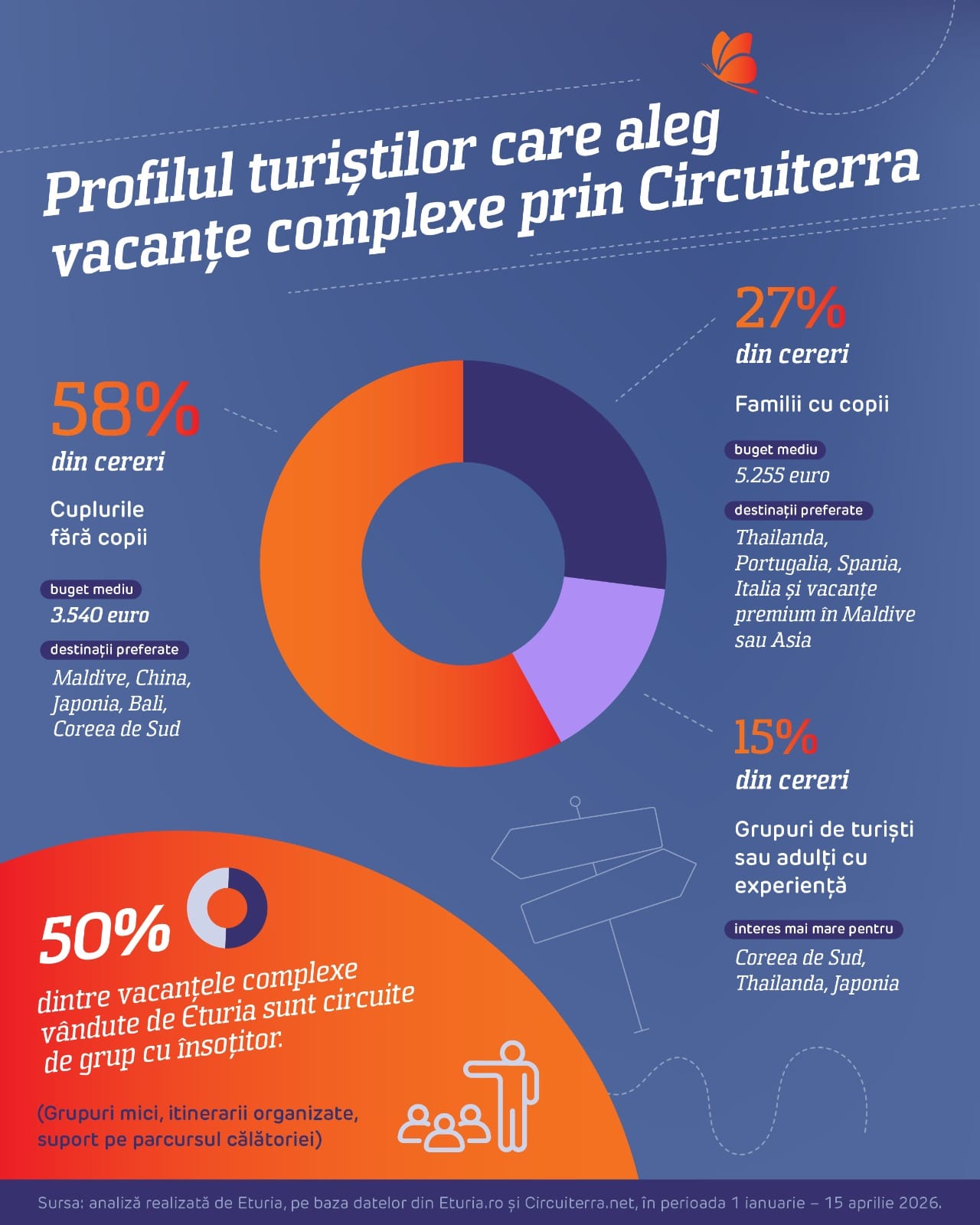 Profilul turiștilor care aleg vacanțe complexe prin Circuiterra

58%
din cereri

Cuplurile fără copii

buget mediu
3.540 euro

destinații preferate
Maldive, China, Japonia, Bali, Coreea de Sud

27%
din cereri

Familii cu copii

buget mediu
5.255 euro

destinații preferate
Thailanda, Portugalia, Spania, Italia și vacanțe premium în Maldive sau Asia

15%
din cereri

Grupuri de turiști sau adulți cu experiență

interes mai mare pentru
Coreea de Sud, Thailanda, Japonia

50%
dintre vacanțele complexe vândute de Eturia sunt circuite de grup cu însoțitor.

(Grupuri mici, itinerarii organizate, suport pe parcursul călătoriei)

Sursa: analiză realizată de Eturia, pe baza datelor din Eturia.ro și Circuiterra.net, în perioada 1 ianuarie – 15 aprilie 2026.